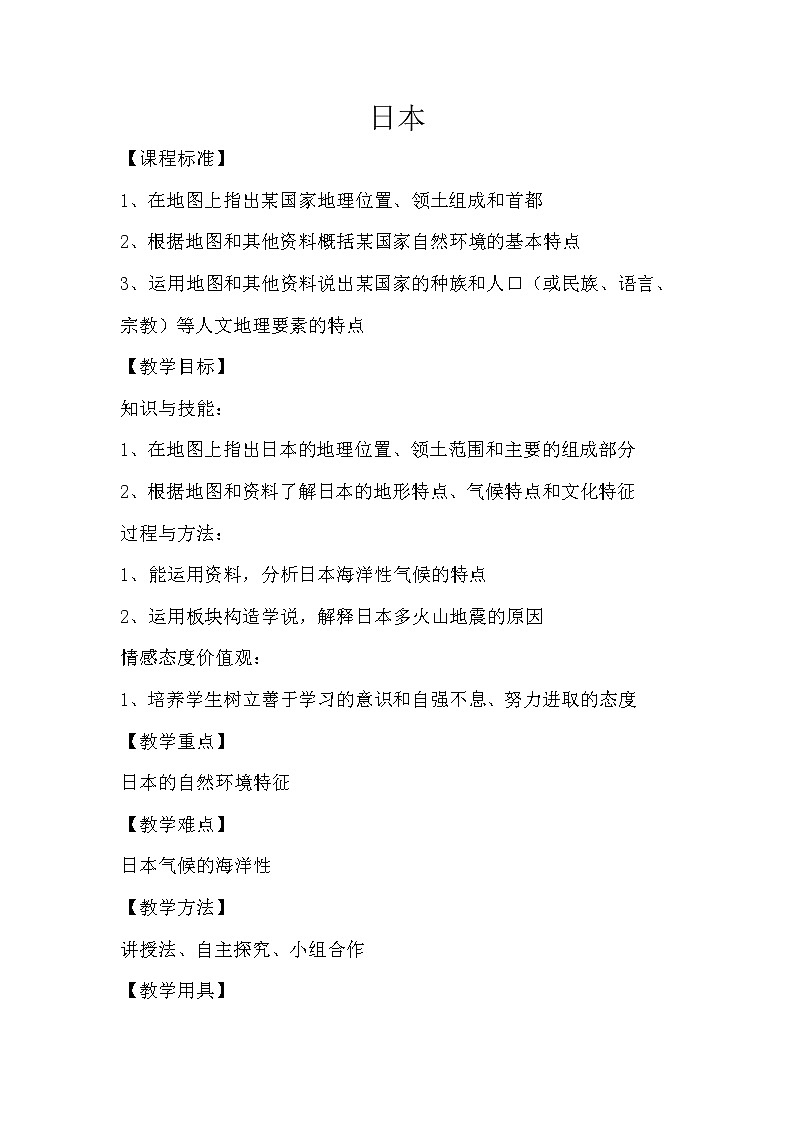 日本

【课程标准】

1、在地图上指出某国家地理位置、领土组成和首都

2、根据地图和其他资料概括某国家自然环境的基本特点

3、运用地图和其他资料说出某国家的种族和人口（或民族、语言、宗教）等人文地理要素的特点

【教学目标】

知识与技能：

1、在地图上指出日本的地理位置、领土范围和主要的组成部分

2、根据地图和资料了解日本的地形特点、气候特点和文化特征

过程与方法：

1、能运用资料，分析日本海洋性气候的特点

2、运用板块构造学说，解释日本多火山地震的原因

情感态度价值观：

1、培养学生树立善于学习的意识和自强不息、努力进取的态度

【教学重点】

日本的自然环境特征

【教学难点】

日本气候的海洋性

【教学方法】

讲授法、自主探究、小组合作

【教学用具】